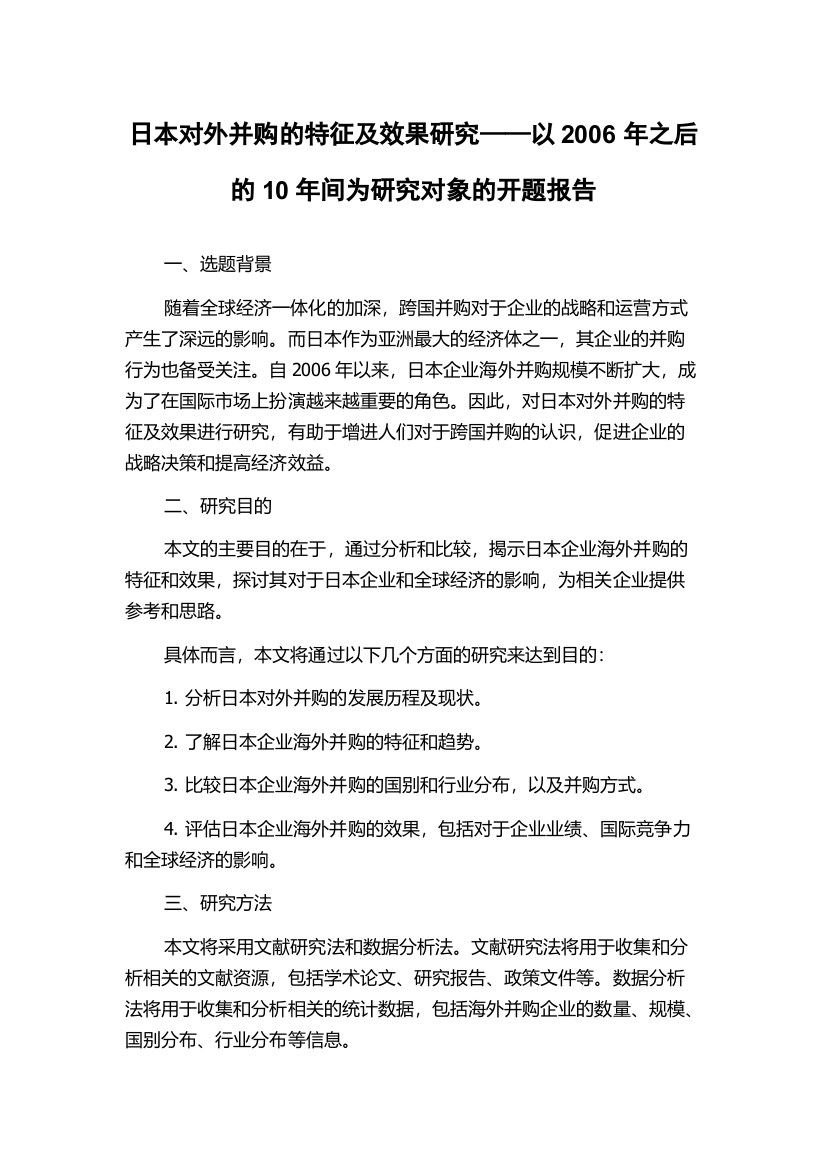 日本对外并购的特征及效果研究——以 2006 年之后的 10 年间为研究对象的开题报告

一、选题背景

随着全球经济一体化的加深，跨国并购对于企业的战略和运营方式产生了深远的影响。而日本作为亚洲最大的经济体之一，其企业的并购行为也备受关注。自 2006 年以来，日本企业海外并购规模不断扩大，成为了在国际市场上扮演越来越重要的角色。因此，对日本对外并购的特征及效果进行研究，有助于增进人们对于跨国并购的认识，促进企业的战略决策和提高经济效益。

二、研究目的

本文的主要目的在于，通过分析和比较，揭示日本企业海外并购的特征和效果，探讨其对于日本企业和全球经济的影响，为相关企业提供参考和思路。

具体而言，本文将通过以下几个方面的研究来达到目的：

1. 分析日本对外并购的发展历程及现状。

2. 了解日本企业海外并购的特征和趋势。

3. 比较日本企业海外并购的国别和行业分布，以及并购方式。

4. 评估日本企业海外并购的效果，包括对于企业业绩、国际竞争力和全球经济的影响。

三、研究方法

本文将采用文献研究法和数据分析法。文献研究法将用于收集和分析相关的文献资源，包括学术论文、研究报告、政策文件等。数据分析法将用于收集和分析相关的统计数据，包括海外并购企业的数量、规模、国别分布、行业分布等信息。